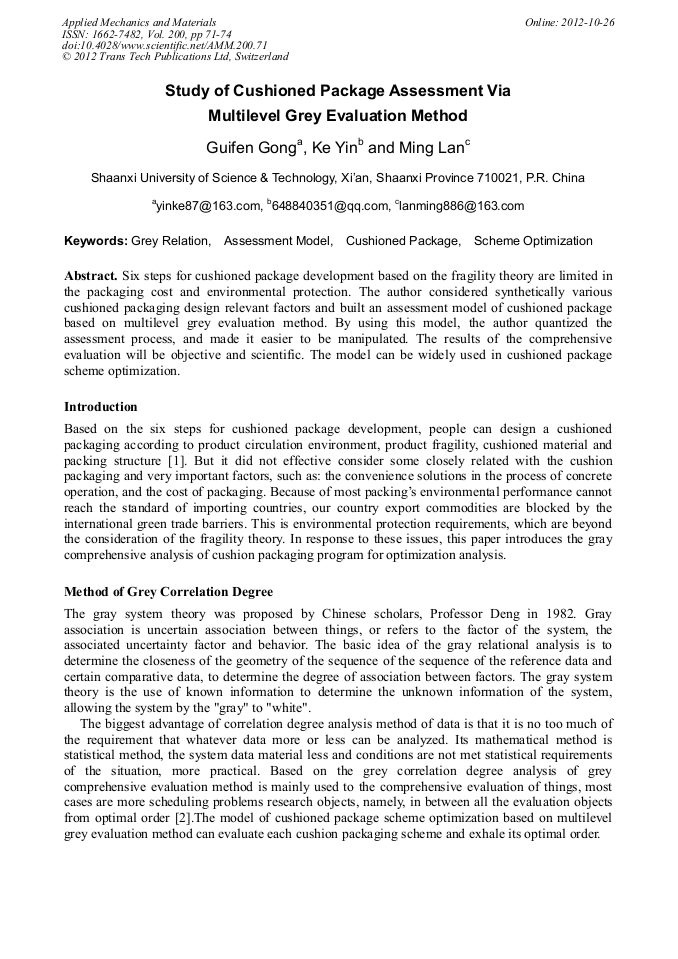 Applied Mechanics and Materials
ISSN: 1662-7482, Vol. 200, pp 71-74
doi:10.4028/www.scientific.net/AMM.200.71
© 2012 Trans Tech Publications Ltd, Switzerland

Online: 2012-10-26

Study of Cushioned Package Assessment Via Multilevel Grey Evaluation Method

Guifen Gong$^a$, Ke Yin$^b$ and Ming Lan$^c$

Shaanxi University of Science & Technology, Xi'an, Shaanxi Province 710021, P.R. China

$^a$yinke87@163.com, $^b$648840351@qq.com, $^c$lanming886@163.com

Keywords: Grey Relation, Assessment Model, Cushioned Package, Scheme Optimization

Abstract. Six steps for cushioned package development based on the fragility theory are limited in the packaging cost and environmental protection. The author considered synthetically various cushioned packaging design relevant factors and built an assessment model of cushioned package based on multilevel grey evaluation method. By using this model, the author quantized the assessment process, and made it easier to be manipulated. The results of the comprehensive evaluation will be objective and scientific. The model can be widely used in cushioned package scheme optimization.

Introduction

Based on the six steps for cushioned package development, people can design a cushioned packaging according to product circulation environment, product fragility, cushioned material and packing structure [1]. But it did not effective consider some closely related with the cushion packaging and very important factors, such as: the convenience solutions in the process of concrete operation, and the cost of packaging. Because of most packing's environmental performance cannot reach the standard of importing countries, our country export commodities are blocked by the international green trade barriers. This is environmental protection requirements, which are beyond the consideration of the fragility theory. In response to these issues, this paper introduces the gray comprehensive analysis of cushion packaging program for optimization analysis.

Method of Grey Correlation Degree

The gray system theory was proposed by Chinese scholars, Professor Deng in 1982. Gray association is uncertain association between things, or refers to the factor of the system, the associated uncertainty factor and behavior. The basic idea of the gray relational analysis is to determine the closeness of the geometry of the sequence of the sequence of the reference data and certain comparative data, to determine the degree of association between factors. The gray system theory is the use of known information to determine the unknown information of the system, allowing the system by the "gray" to "white".

The biggest advantage of correlation degree analysis method of data is that it is no too much of the requirement that whatever data more or less can be analyzed. Its mathematical method is statistical method, the system data material less and conditions are not met statistical requirements of the situation, more practical. Based on the grey correlation degree analysis of grey comprehensive evaluation method is mainly used to the comprehensive evaluation of things, most cases are more scheduling problems research objects, namely, in between all the evaluation objects from optimal order [2].The model of cushioned package scheme optimization based on multilevel grey evaluation method can evaluate each cushion packaging scheme and exhale its optimal order.